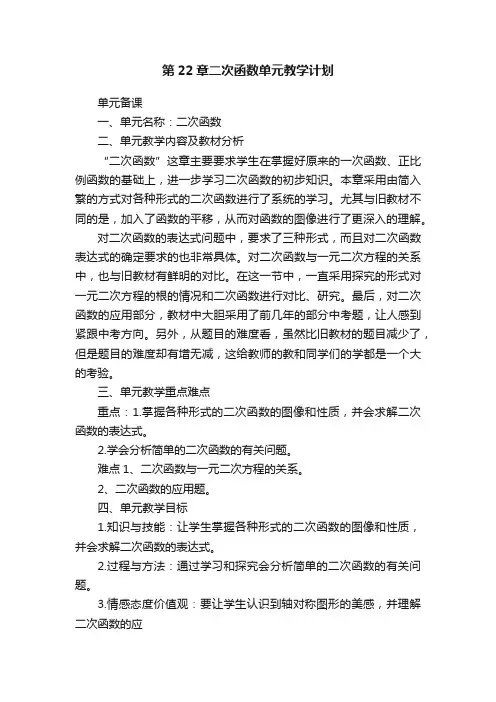 第 22 章二次函数单元教学计划

单元备课

一、单元名称：二次函数

二、单元教学内容及教材分析

“二次函数”这章主要要求学生在掌握好原来的一次函数、正比例函数的基础上，进一步学习二次函数的初步知识。本章采用由简入繁的方式对各种形式的二次函数进行了系统的学习。尤其与旧教材不同的是，加入了函数的平移，从而对函数的图像进行了更深入的理解。

对二次函数的表达式问题中，要求了三种形式，而且对二次函数表达式的确定要求的也非常具体。对二次函数与一元二次方程的关系中，也与旧教材有鲜明的对比。在这一节中，一直采用探究的形式对一元二次方程的根的情况和二次函数进行对比、研究。最后，对二次函数的应用部分，教材中大胆采用了前几年的部分中考题，让人感到紧跟中考方向。另外，从题目的难度看，虽然比旧教材的题目减少了，但是题目的难度却有增无减，这给教师的教和同学们的学都是一个大的考验。

三、单元教学重点难点

重点：1.掌握各种形式的二次函数的图像和性质，并会求解二次函数的表达式。

2.学会分析简单的二次函数的有关问题。

难点 1、二次函数与一元二次方程的关系。

2、二次函数的应用题。

四、单元教学目标

1.知识与技能：让学生掌握各种形式的二次函数的图像和性质，并会求解二次函数的表达式。

2.过程与方法：通过学习和探究会分析简单的二次函数的有关问题。

3.情感态度价值观：要让学生认识到轴对称图形的美感，并理解二次函数的应